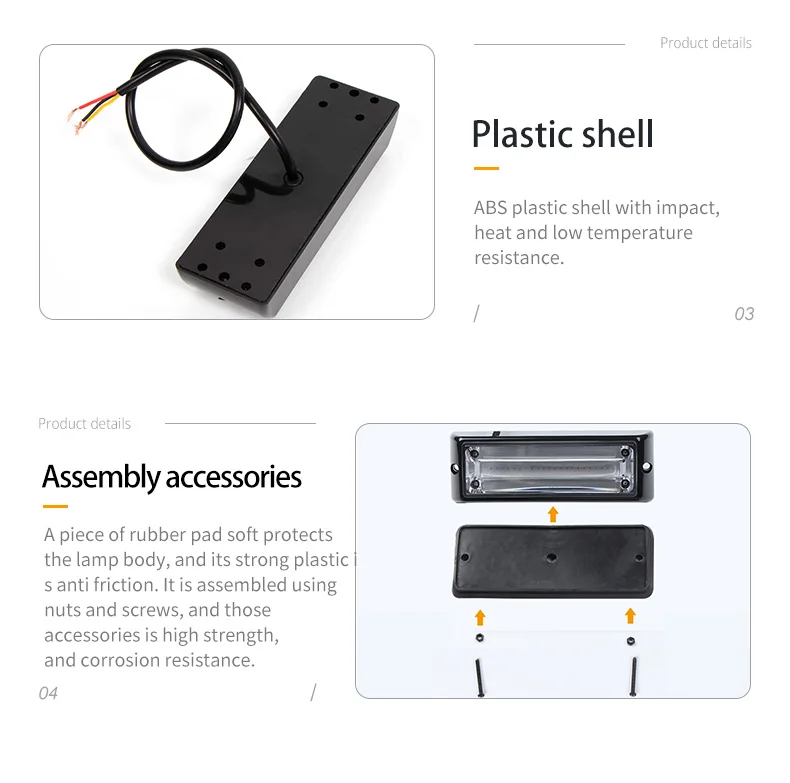 Product details

Plastic shell

ABS plastic shell with impact, heat and low temperature resistance.

/

03

Product details

Assembly accessories

A piece of rubber pad soft protects the lamp body, and its strong plastic i s anti friction. It is assembled using nuts and screws, and those accessories is high strength, and corrosion resistance.

04

/